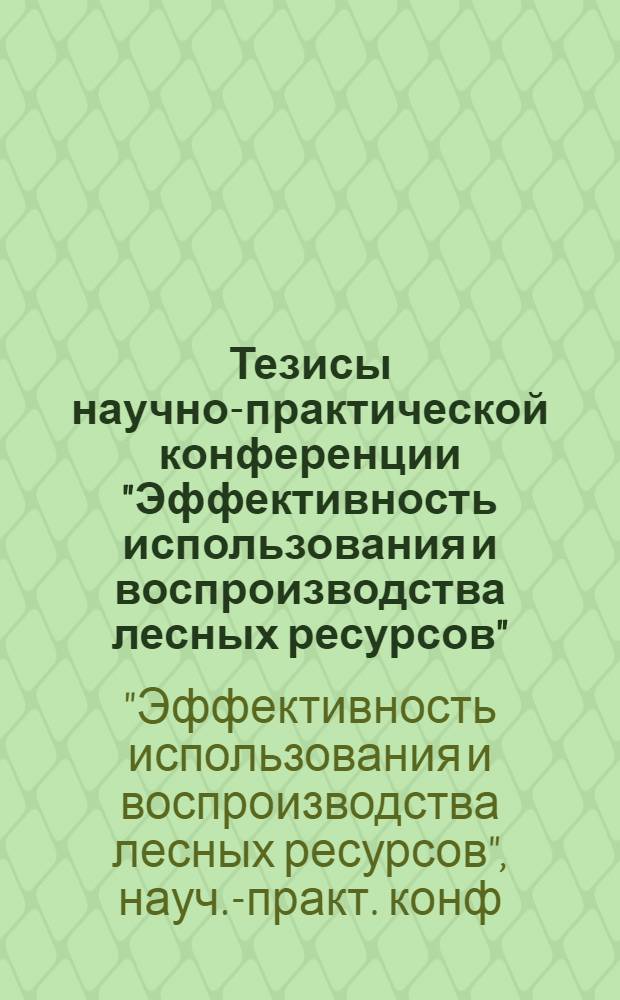 Тезисы научно-практической конференции "Эффективность использования и воспроизводства лесных ресурсов"

"Эффективность использования и воспроизводства лесных ресурсов", науч.-практ. конф